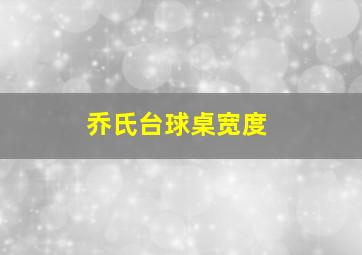 乔氏台球桌宽度